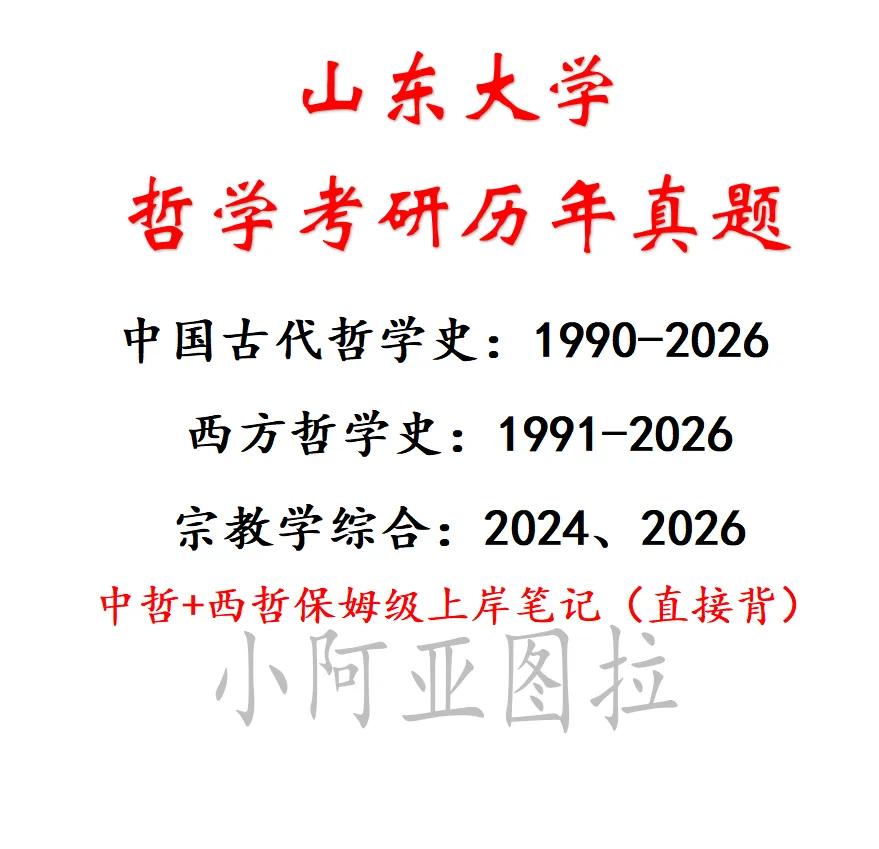 山东大学
哲学考研历年真题

中国古代哲学史：1990-2026

西方哲学史：1991-2026

宗教学综合：2024、2026

中哲+西哲保姆级上岸笔记（直接背）

小阿亚图拉